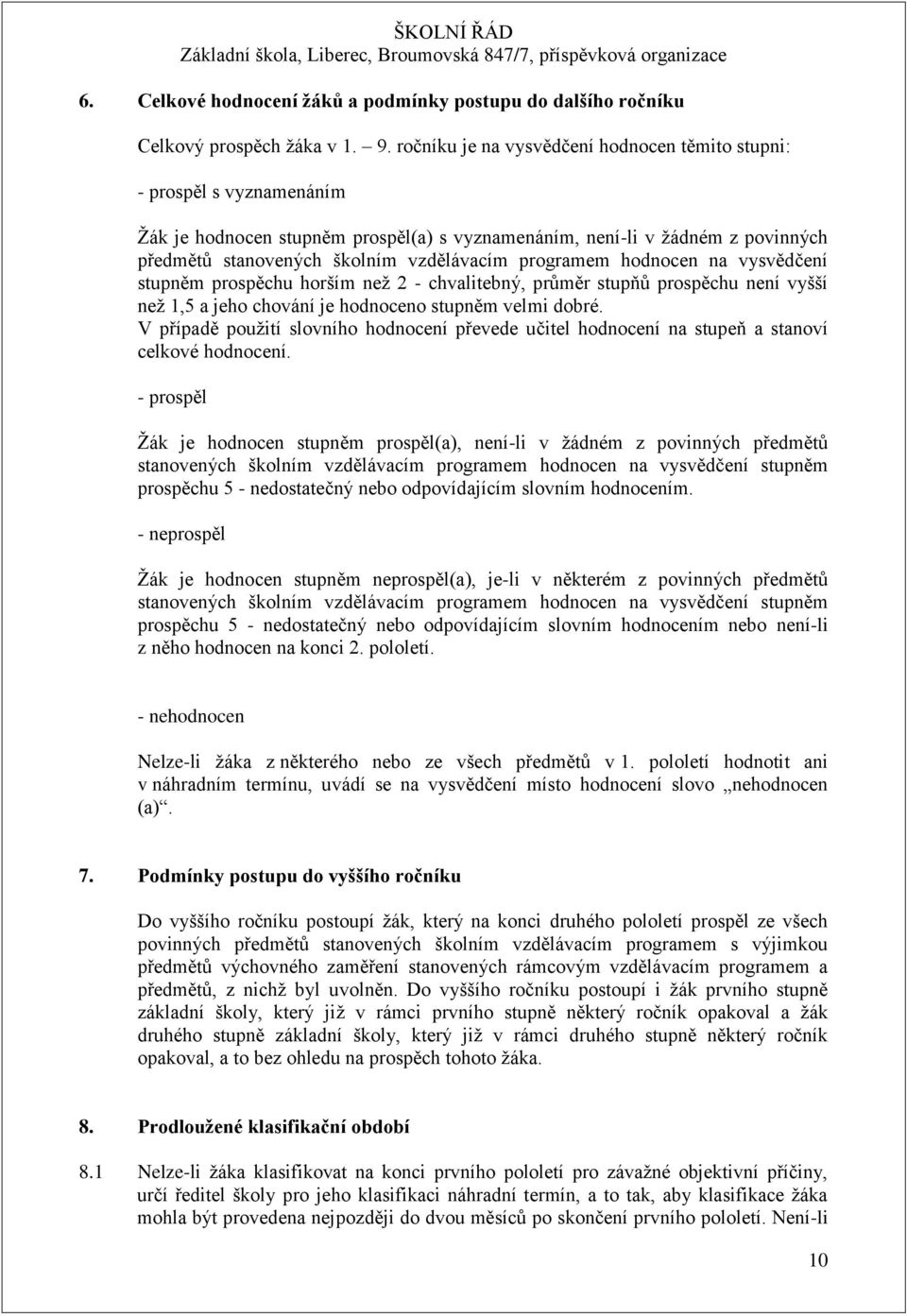 ŠKOLNÍ ŘÁD
Základní škola, Liberec, Broumovská 847/7, příspěvková organizace

6. Celkové hodnocení žáků a podmínky postupu do dalšího ročníku

Celkový prospěch žáka v 1. – 9. ročníku je na vysvědčení hodnocen těmito stupni:

- prospěl s vyznamenáním

Žák je hodnocen stupněm prospěl(a) s vyznamenáním, není-li v žádném z povinných předmětů stanovených školním vzdělávacím programem hodnocen na vysvědčení stupněm prospěchu horším než 2 - chvalitebný, průměr stupňů prospěchu není vyšší než 1,5 a jeho chování je hodnoceno stupněm velmi dobré.
V případě použití slovního hodnocení převede učitel hodnocení na stupeň a stanoví celkové hodnocení.

- prospěl

Žák je hodnocen stupněm prospěl(a), není-li v žádném z povinných předmětů stanovených školním vzdělávacím programem hodnocen na vysvědčení stupněm prospěchu 5 - nedostatečný nebo odpovídajícím slovním hodnocením.

- neprospěl

Žák je hodnocen stupněm neprospěl(a), je-li v některém z povinných předmětů stanovených školním vzdělávacím programem hodnocen na vysvědčení stupněm prospěchu 5 - nedostatečný nebo odpovídajícím slovním hodnocením nebo není-li z něho hodnocen na konci 2. pololetí.

- nehodnocen

Nelze-li žáka z některého nebo ze všech předmětů v 1. pololetí hodnotit ani v náhradním termínu, uvádí se na vysvědčení místo hodnocení slovo „nehodnocen (a)“.

7. Podmínky postupu do vyššího ročníku

Do vyššího ročníku postoupí žák, který na konci druhého pololetí prospěl ze všech povinných předmětů stanovených školním vzdělávacím programem s výjimkou předmětů výchovného zaměření stanovených rámcovým vzdělávacím programem a předmětů, z nichž byl uvolněn. Do vyššího ročníku postoupí i žák prvního stupně základní školy, který již v rámci prvního stupně některý ročník opakoval a žák druhého stupně základní školy, který již v rámci druhého stupně některý ročník opakoval, a to bez ohledu na prospěch tohoto žáka.

8. Prodloužené klasifikační období

8.1 Nelze-li žáka klasifikovat na konci prvního pololetí pro závažné objektivní příčiny, určí ředitel školy pro jeho klasifikaci náhradní termín, a to tak, aby klasifikace žáka mohla být provedena nejpozději do dvou měsíců po skončení prvního pololetí. Není-li

10